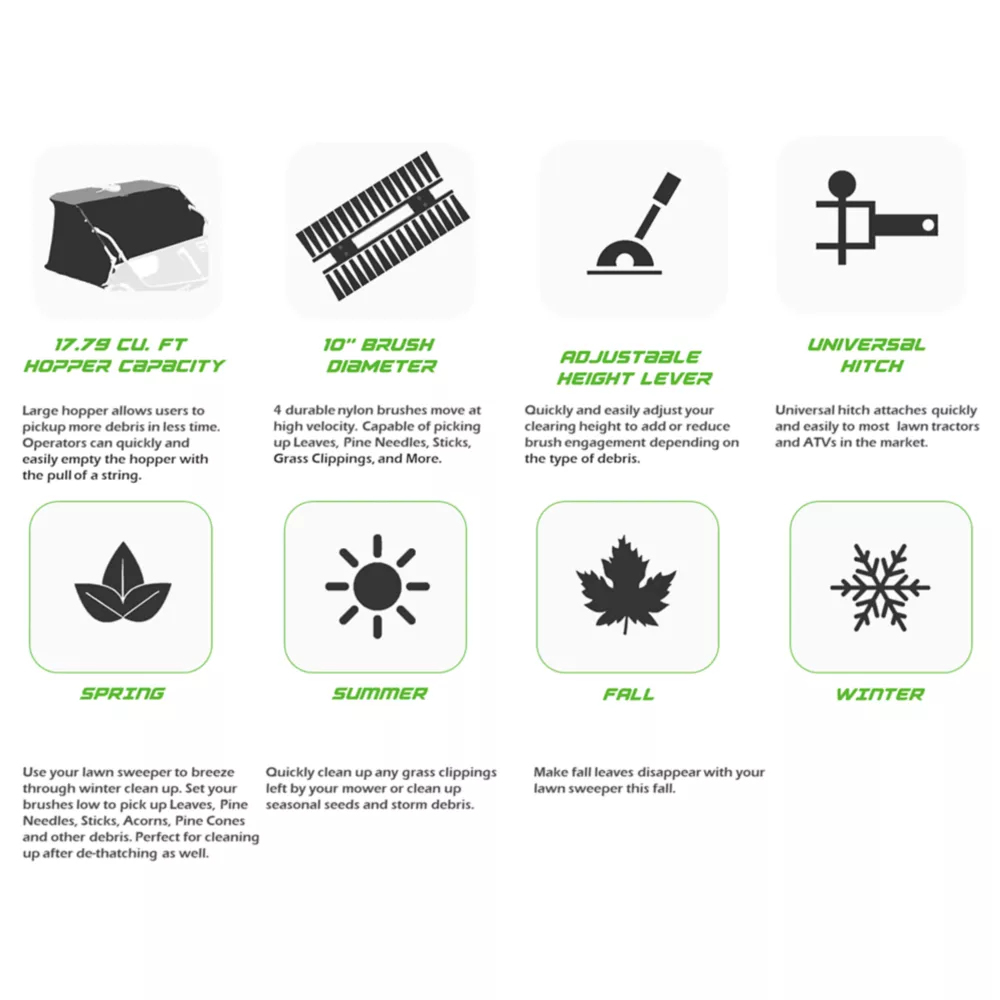 17.79 CU. FT HOPPER CAPACITY

Large hopper allows users to pickup more debris in less time. Operators can quickly and easily empty the hopper with the pull of a string.

10" BRUSH DIAMETER

4 durable nylon brushes move at high velocity. Capable of picking up Leaves, Pine Needles, Sticks, Grass Clippings, and More.

ADJUSTABLE HEIGHT LEVER

Quickly and easily adjust your clearing height to add or reduce brush engagement depending on the type of debris.

UNIVERSAL HITCH

Universal hitch attaches quickly and easily to most lawn tractors and ATVs in the market.

SPRING

Use your lawn sweeper to breeze through winter clean up. Set your brushes low to pick up Leaves, Pine Needles, Sticks, Acorns, Pine Cones and other debris. Perfect for cleaning up after de-thatching as well.

SUMMER

Quickly clean up any grass clippings left by your mower or clean up seasonal seeds and storm debris.

FALL

Make fall leaves disappear with your lawn sweeper this fall.

WINTER